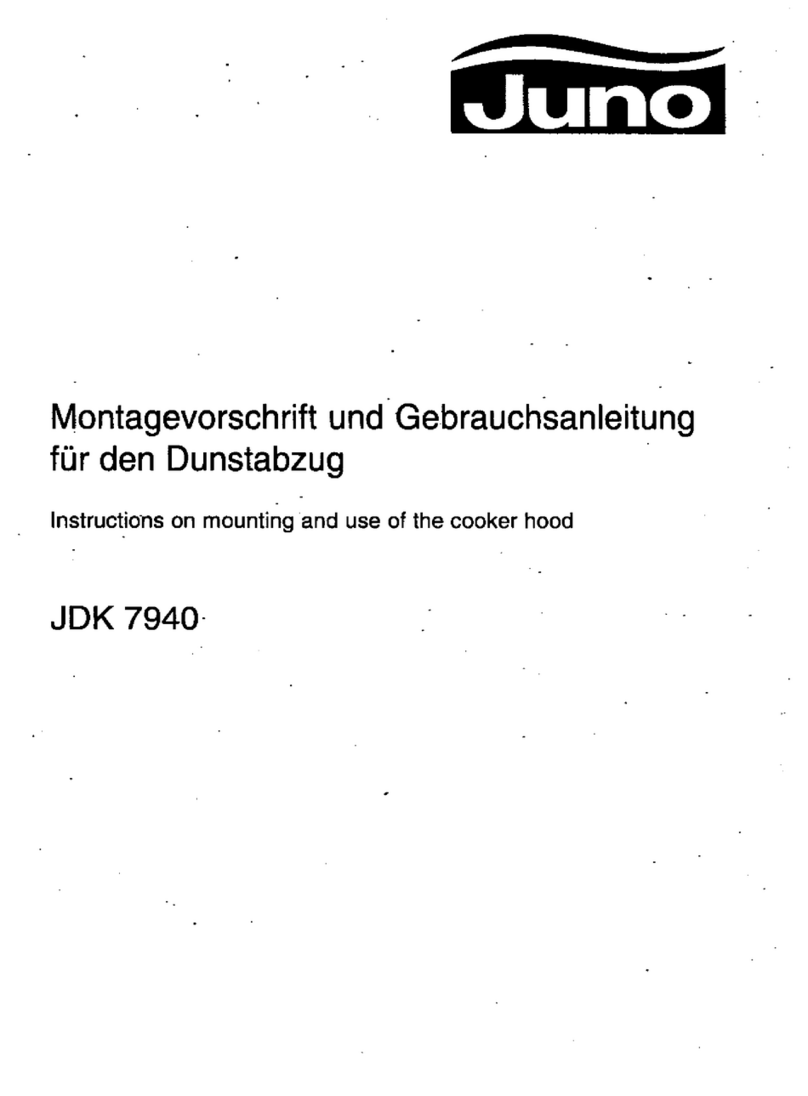 Juno

Montagevorschrift und Gebrauchsanleitung für den Dunstabzug

Instructions on mounting and use of the cooker hood

JDK 7940